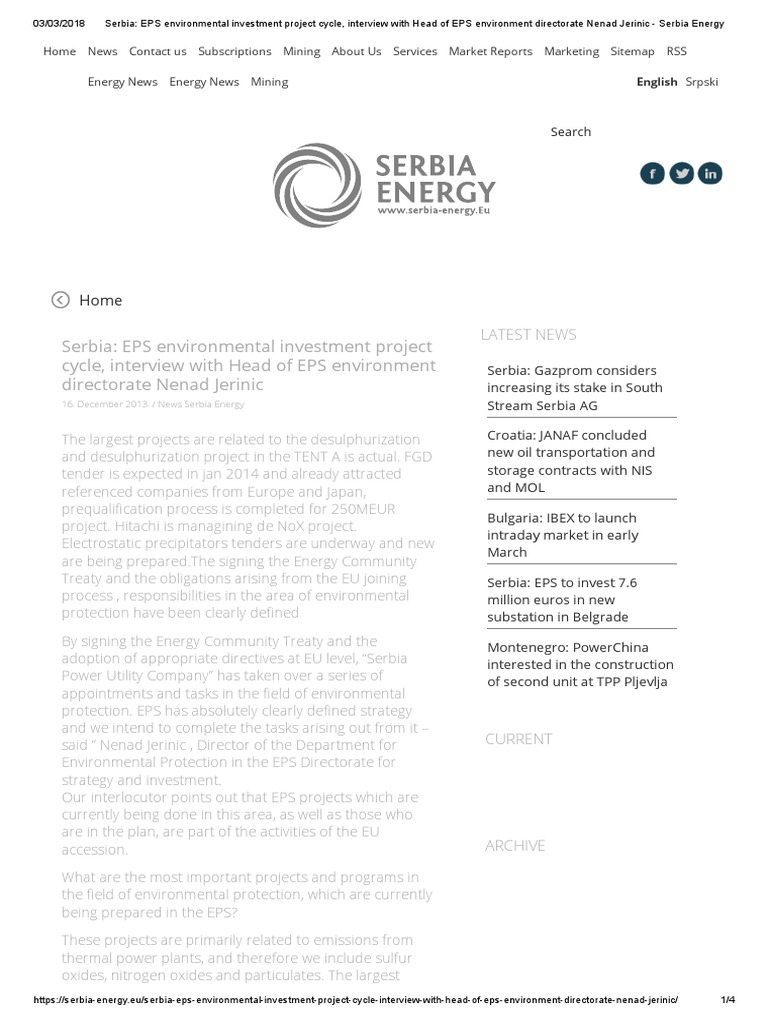 03/03/2018 Serbia: EPS environmental investment project cycle, interview with Head of EPS environment directorate Nenad Jerinic - Serbia Energy

Home News Contact us Subscriptions Mining About Us Services Market Reports Marketing Sitemap RSS

Energy News Energy News Mining

English Srpski

Search

SERBIA ENERGY
www.serbia-energy.Eu

Home

Serbia: EPS environmental investment project cycle, interview with Head of EPS environment directorate Nenad Jerinic

16. December 2013. / News Serbia Energy

The largest projects are related to the desulphurization and desulphurization project in the TENT A is actual. FGD tender is expected in jan 2014 and already attracted referenced companies from Europe and Japan, prequalification process is completed for 250MEUR project. Hitachi is managining de NoX project. Electrostatic precipitators tenders are underway and new are being prepared.The signing the Energy Community Treaty and the obligations arising from the EU joining process , responsibilities in the area of environmental protection have been clearly defined

By signing the Energy Community Treaty and the adoption of appropriate directives at EU level, "Serbia Power Utility Company" has taken over a series of appointments and tasks in the field of environmental protection. EPS has absolutely clearly defined strategy and we intend to complete the tasks arising out from it – said " Nenad Jerinic , Director of the Department for Environmental Protection in the EPS Directorate for strategy and investment.
Our interlocutor points out that EPS projects which are currently being done in this area, as well as those who are in the plan, are part of the activities of the EU accession.

What are the most important projects and programs in the field of environmental protection, which are currently being prepared in the EPS?

These projects are primarily related to emissions from thermal power plants, and therefore we include sulfur oxides, nitrogen oxides and particulates. The largest

LATEST NEWS

Serbia: Gazprom considers increasing its stake in South Stream Serbia AG

Croatia: JANAF concluded new oil transportation and storage contracts with NIS and MOL

Bulgaria: IBEX to launch intraday market in early March

Serbia: EPS to invest 7.6 million euros in new substation in Belgrade

Montenegro: PowerChina interested in the construction of second unit at TPP Pljevlja

CURRENT

ARCHIVE

https://serbia-energy.eu/serbia-eps-environmental-investment-project-cycle-interview-with-head-of-eps-environment-directorate-nenad-jerinic/ 1/4